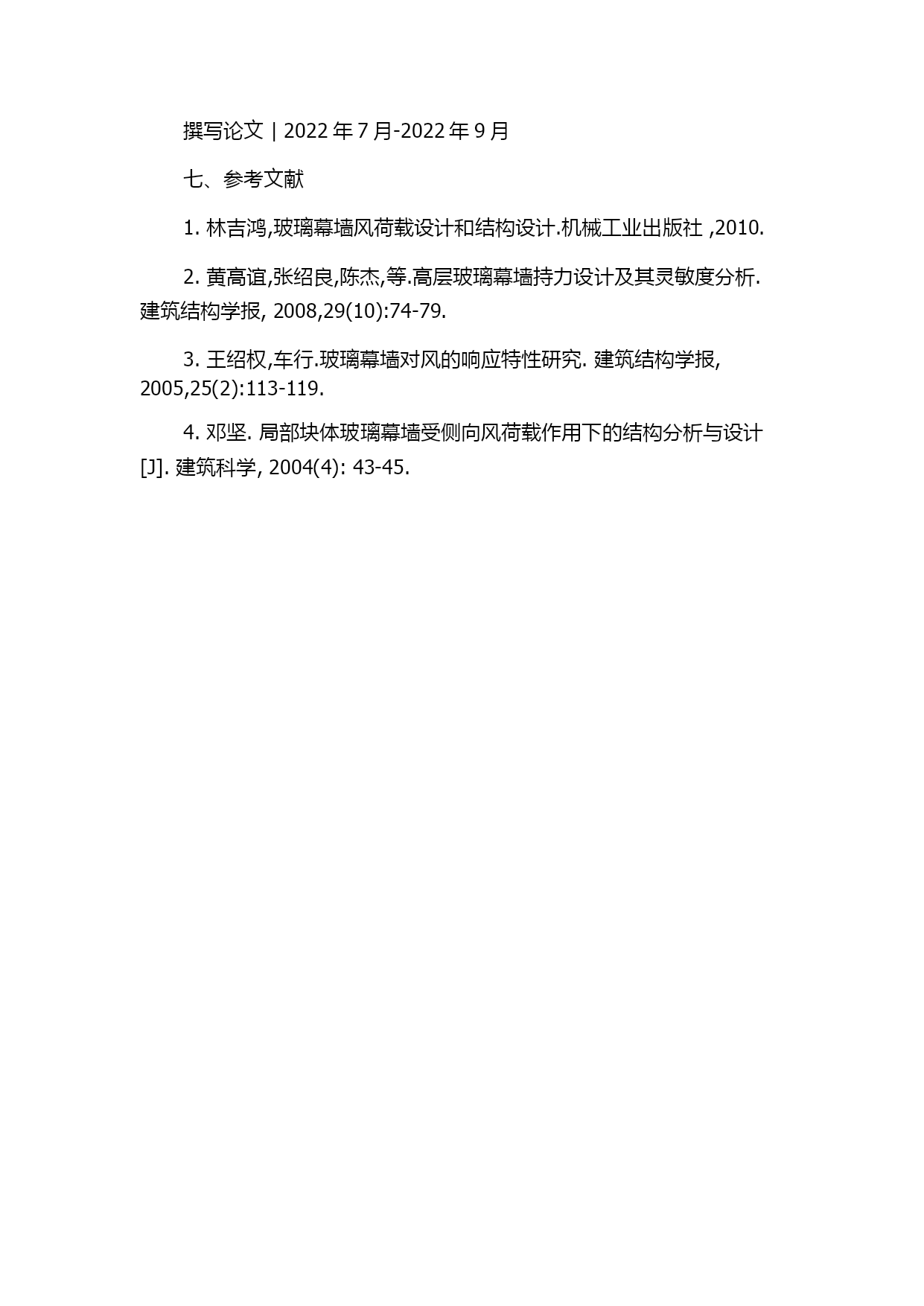 撰写论文 | 2022 年 7 月-2022 年 9 月

七、参考文献

1. 林吉鸿,玻璃幕墙风荷载设计和结构设计.机械工业出版社 ,2010.

2. 黄高谊,张绍良,陈杰,等.高层玻璃幕墙持力设计及其灵敏度分析. 建筑结构学报, 2008,29(10):74-79.

3. 王绍权,车行.玻璃幕墙对风的响应特性研究. 建筑结构学报, 2005,25(2):113-119.

4. 邓坚. 局部块体玻璃幕墙受侧向风荷载作用下的结构分析与设计[J]. 建筑科学, 2004(4): 43-45.